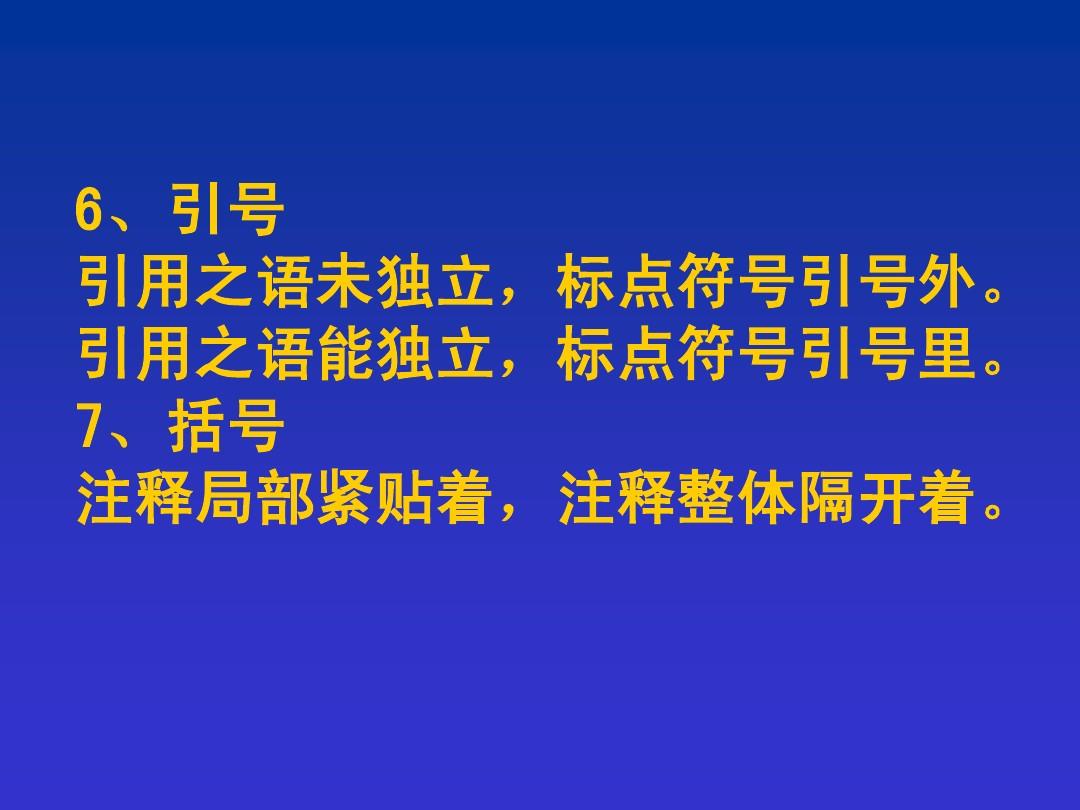 6、引号
引用之语未独立，标点符号引号外。
引用之语能独立，标点符号引号里。
7、括号
注释局部紧贴着，注释整体隔开着。